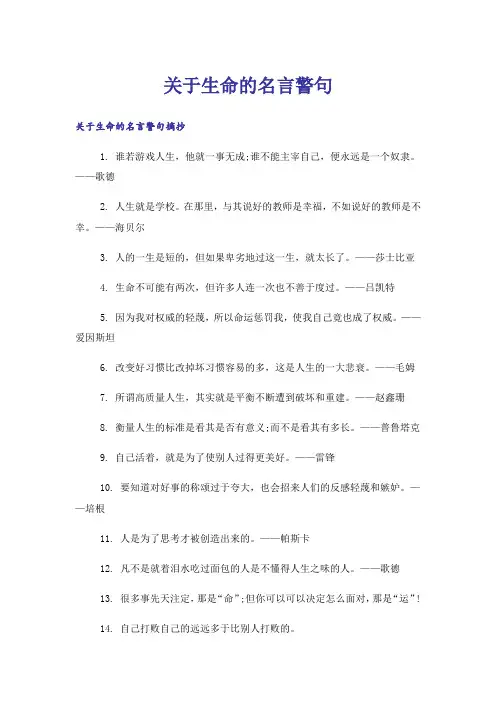 关于生命的名言警句

关于生命的名言警句摘抄

1. 谁若游戏人生，他就一事无成;谁不能主宰自己，便永远是一个奴隶。——歌德

2. 人生就是学校。在那里，与其说好的教师是幸福，不如说好的教师是不幸。——海贝尔

3. 人的一生是短的，但如果卑劣地过这一生，就太长了。——莎士比亚

4. 生命不可能有两次，但许多人连一次也不善于度过。——吕凯特

5. 因为我对权威的轻蔑，所以命运惩罚我，使我自己竟也成了权威。——爱因斯坦

6. 改变好习惯比改掉坏习惯容易的多，这是人生的一大悲哀。——毛姆

7. 所谓高质量人生，其实就是平衡不断遭到破坏和重建。——赵鑫珊

8. 衡量人生的标准是看其是否有意义;而不是看其有多长。——普鲁塔克

9. 自己活着，就是为了使别人过得更美好。——雷锋

10. 要知道对好事的称颂过于夸大，也会招来人们的反感轻蔑和嫉妒。——培根

11. 人是为了思考才被创造出来的。——帕斯卡

12. 凡不是就着泪水吃过面包的人是不懂得人生之味的人。——歌德

13. 很多事先天注定，那是“命”;但你可以可以决定怎么面对，那是“运”!

14. 自己打败自己的远远多于比别人打败的。